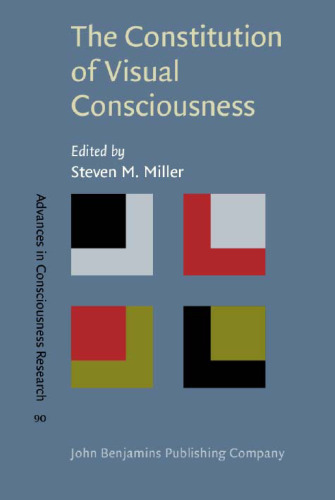 The Constitution of Visual Consciousness

Edited by
Steven M. Miller

Advances in Consciousness Research

90

John Benjamins Publishing Company